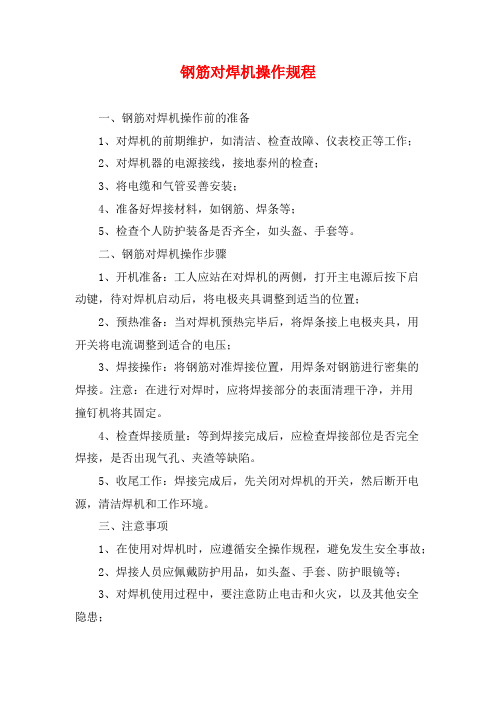 钢筋对焊机操作规程

一、钢筋对焊机操作前的准备

1、对焊机的前期维护，如清洁、检查故障、仪表校正等工作；

2、对焊机器的电源接线，接地泰州的检查；

3、将电缆和气管妥善安装；

4、准备好焊接材料，如钢筋、焊条等；

5、检查个人防护装备是否齐全，如头盔、手套等。

二、钢筋对焊机操作步骤

1、开机准备：工人应站在对焊机的两侧，打开主电源后按下启动键，待对焊机启动后，将电极夹具调整到适当的位置；

2、预热准备：当对焊机预热完毕后，将焊条接上电极夹具，用开关将电流调整到适合的电压；

3、焊接操作：将钢筋对准焊接位置，用焊条对钢筋进行密集的焊接。注意：在进行对焊时，应将焊接部分的表面清理干净，并用撞钉机将其固定。

4、检查焊接质量：等到焊接完成后，应检查焊接部位是否完全焊接，是否出现气孔、夹渣等缺陷。

5、收尾工作：焊接完成后，先关闭对焊机的开关，然后断开电源，清洁焊机和工作环境。

三、注意事项

1、在使用对焊机时，应遵循安全操作规程，避免发生安全事故；

2、焊接人员应佩戴防护用品，如头盔、手套、防护眼镜等；

3、对焊机使用过程中，要注意防止电击和火灾，以及其他安全隐患；